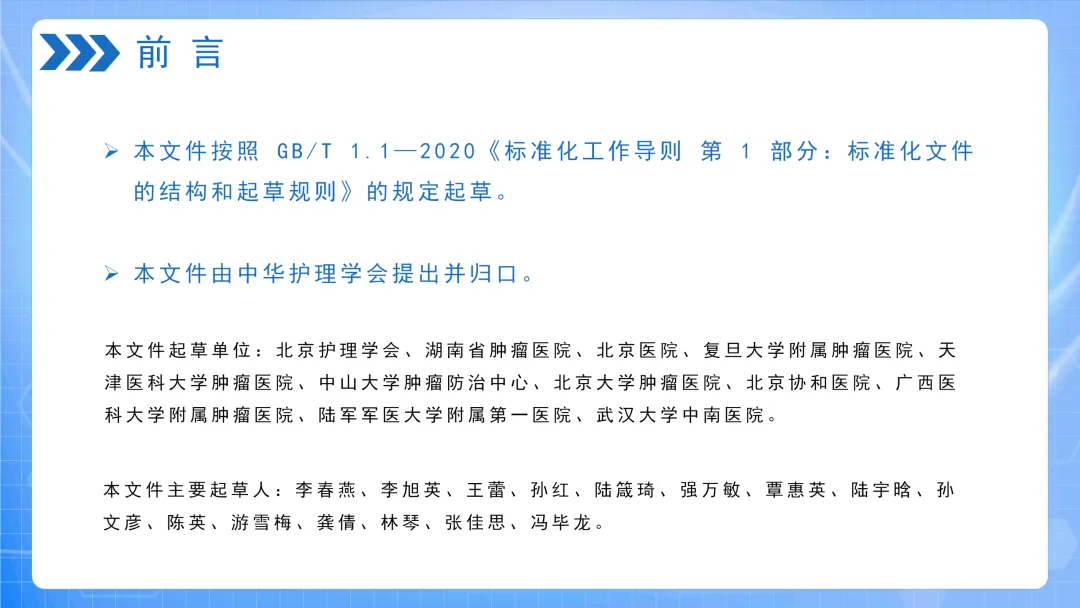 前言

➢ 本文件按照GB/T 1.1—2020《标准化工作导则 第1部分：标准化文件的结构和起草规则》的规定起草。

➢ 本文件由中华护理学会提出并归口。

本文件起草单位：北京护理学会、湖南省肿瘤医院、北京医院、复旦大学附属肿瘤医院、天津医科大学肿瘤医院、中山大学肿瘤防治中心、北京大学肿瘤医院、北京协和医院、广西医科大学附属肿瘤医院、陆军军医大学附属第一医院、武汉大学中南医院。

本文件主要起草人：李春燕、李旭英、王蕾、孙红、陆箴琦、强万敏、覃惠英、陆宇晗、孙文彦、陈英、游雪梅、龚倩、林琴、张佳思、冯毕龙。